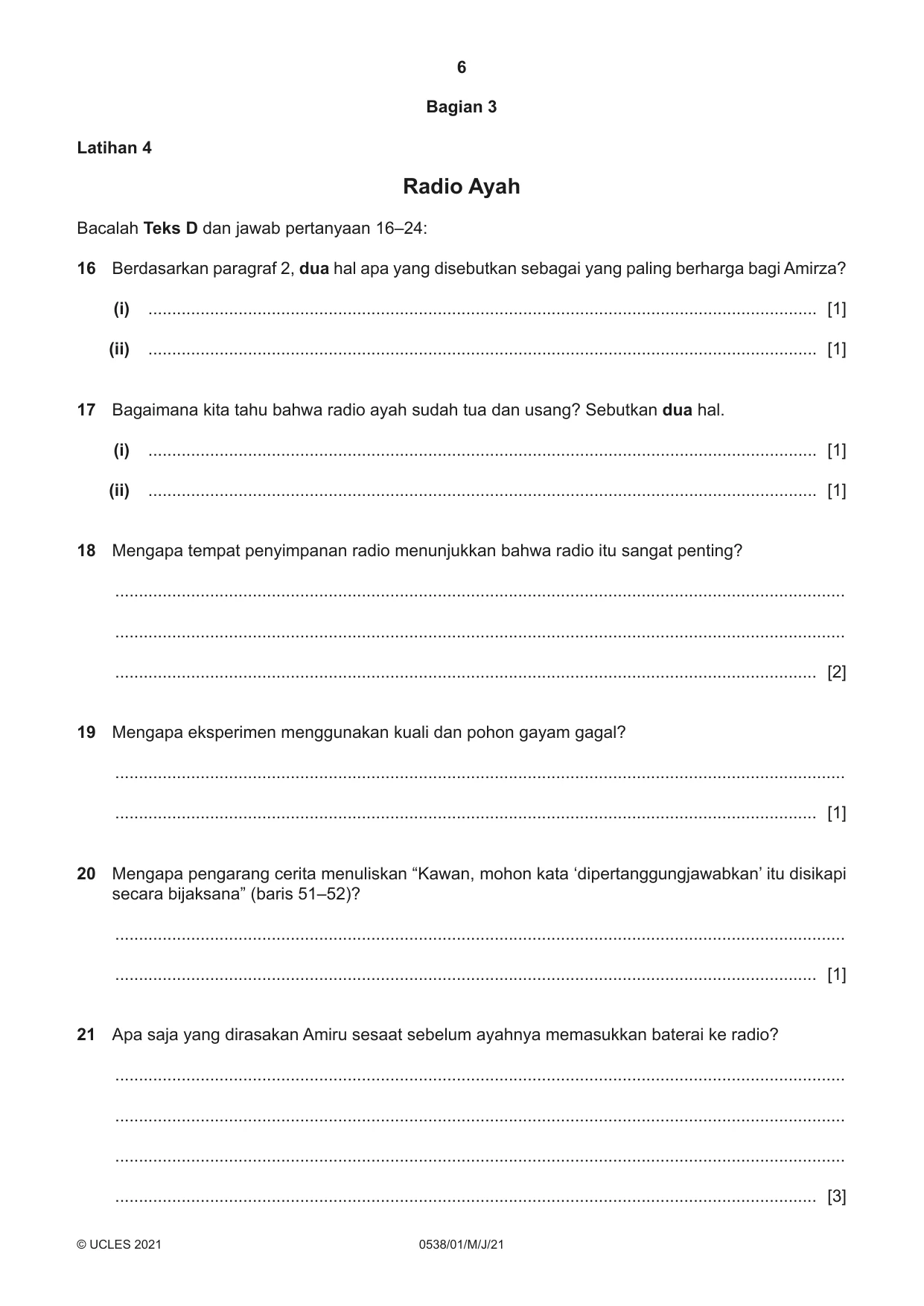 6

Bagian 3

Latihan 4

Radio Ayah

Bacalah Teks D dan jawab pertanyaan 16–24:

16 Berdasarkan paragraf 2, dua hal apa yang disebutkan sebagai yang paling berharga bagi Amirza?

(i) ____ [1]

(ii) ____ [1]

17 Bagaimana kita tahu bahwa radio ayah sudah tua dan usang? Sebutkan dua hal.

(i) ____ [1]

(ii) ____ [1]

18 Mengapa tempat penyimpanan radio menunjukkan bahwa radio itu sangat penting?

____

____

____ [2]

19 Mengapa eksperimen menggunakan kuali dan pohon gayam gagal?

____

____ [1]

20 Mengapa pengarang cerita menuliskan "Kawan, mohon kata 'dipertanggungjawabkan' itu disikapi secara bijaksana" (baris 51–52)?

____

____ [1]

21 Apa saja yang dirasakan Amiru sesaat sebelum ayahnya memasukkan baterai ke radio?

____

____

____

____ [3]

© UCLES 2021 0538/01/M/J/21